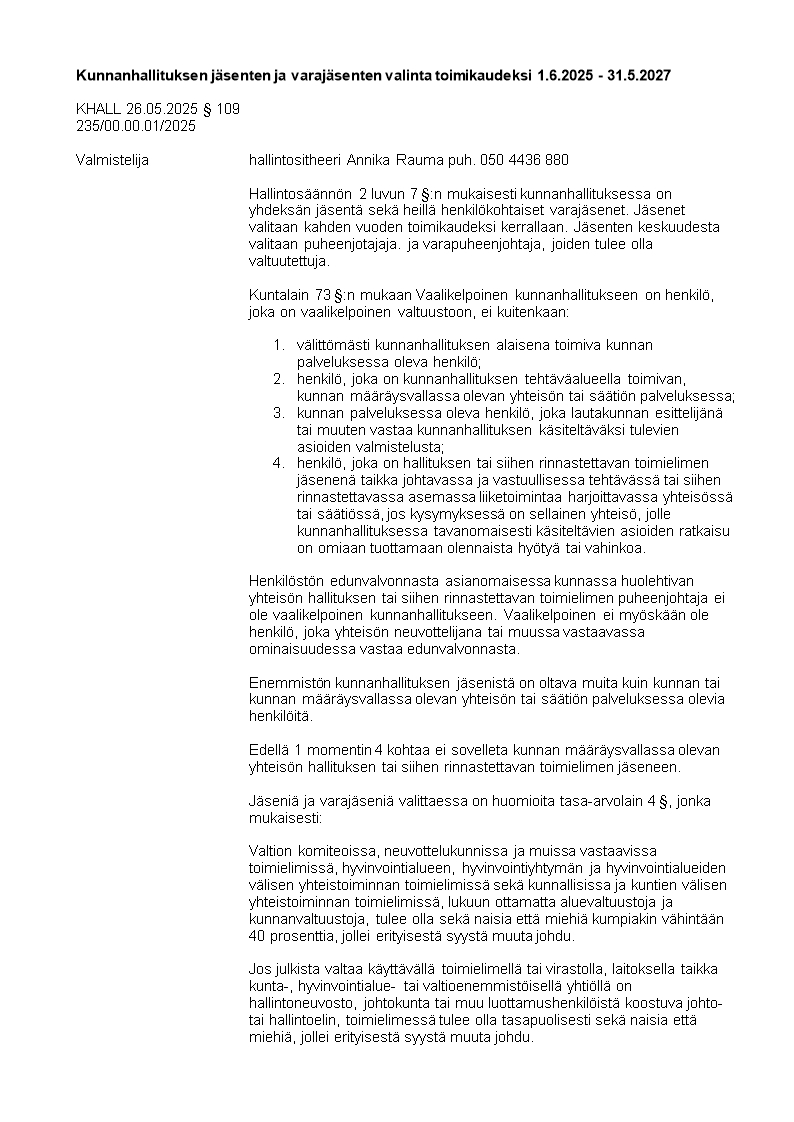 **Kunnanhallituksen jäsenten ja varajäsenten valinta toimikaudeksi 1.6.2025 - 31.5.2027**

KHALL 26.05.2025 § 109
235/00.00.01/2025

Valmistelija hallintositheeri Annika Rauma puh. 050 4436 880

Hallintosäännön 2 luvun 7 §:n mukaisesti kunnanhallituksessa on yhdeksän jäsentä sekä heillä henkilökohtaiset varajäsenet. Jäsenet valitaan kahden vuoden toimikaudeksi kerrallaan. Jäsenten keskuudesta valitaan puheenjotajaja. ja varapuheenjohtaja, joiden tulee olla valtuutettuja.

Kuntalain 73 §:n mukaan Vaalikelpoinen kunnanhallitukseen on henkilö, joka on vaalikelpoinen valtuustoon, ei kuitenkaan:

1. välittömästi kunnanhallituksen alaisena toimiva kunnan palveluksessa oleva henkilö;
2. henkilö, joka on kunnanhallituksen tehtäväalueella toimivan, kunnan määräysvallassa olevan yhteisön tai säätiön palveluksessa;
3. kunnan palveluksessa oleva henkilö, joka lautakunnan esittelijänä tai muuten vastaa kunnanhallituksen käsiteltäväksi tulevien asioiden valmistelusta;
4. henkilö, joka on hallituksen tai siihen rinnastettavan toimielimen jäsenenä taikka johtavassa ja vastuullisessa tehtävässä tai siihen rinnastettavassa asemassa liiketoimintaa harjoittavassa yhteisössä tai säätiössä, jos kysymyksessä on sellainen yhteisö, jolle kunnanhallituksessa tavanomaisesti käsiteltävien asioiden ratkaisu on omiaan tuottamaan olennaista hyötyä tai vahinkoa.

Henkilöstön edunvalvonnasta asianomaisessa kunnassa huolehtivan yhteisön hallituksen tai siihen rinnastettavan toimielimen puheenjohtaja ei ole vaalikelpoinen kunnanhallitukseen. Vaalikelpoinen ei myöskään ole henkilö, joka yhteisön neuvottelijana tai muussa vastaavassa ominaisuudessa vastaa edunvalvonnasta.

Enemmistön kunnanhallituksen jäsenistä on oltava muita kuin kunnan tai kunnan määräysvallassa olevan yhteisön tai säätiön palveluksessa olevia henkilöitä.

Edellä 1 momentin 4 kohtaa ei sovelleta kunnan määräysvallassa olevan yhteisön hallituksen tai siihen rinnastettavan toimielimen jäseneen.

Jäseniä ja varajäseniä valittaessa on huomioita tasa-arvolain 4 §, jonka mukaisesti:

Valtion komiteoissa, neuvottelukunnissa ja muissa vastaavissa toimielimissä, hyvinvointialueen, hyvinvointiyhtymän ja hyvinvointialueiden välisen yhteistoiminnan toimielimissä sekä kunnallisissa ja kuntien välisen yhteistoiminnan toimielimissä, lukuun ottamatta aluevaltuustoja ja kunnanvaltuustoja, tulee olla sekä naisia että miehiä kumpiakin vähintään 40 prosenttia, jollei erityisestä syystä muuta johdu.

Jos julkista valtaa käyttävällä toimielimellä tai virastolla, laitoksella taikka kunta-, hyvinvointialue- tai valtioenemmistöisellä yhtiöllä on hallintoneuvosto, johtokunta tai muu luottamushenkilöistä koostuva johto- tai hallintoelin, toimielimessä tulee olla tasapuolisesti sekä naisia että miehiä, jollei erityisestä syystä muuta johdu.